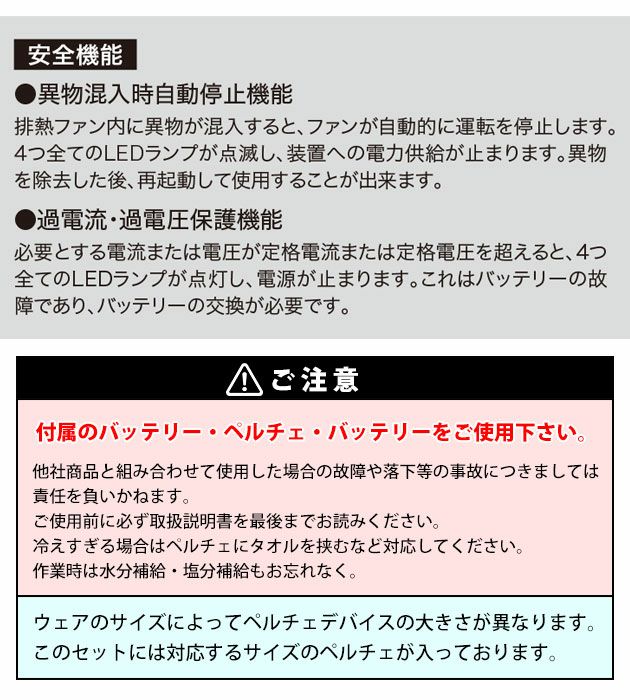 安全機能

●異物混入時自動停止機能

排熱ファン内に異物が混入すると、ファンが自動的に運転を停止します。4つ全てのLEDランプが点滅し、装置への電力供給が止まります。異物を除去した後、再起動して使用することが出来ます。

●過電流・過電圧保護機能

必要とする電流または電圧が定格電流または定格電圧を超えると、4つ全てのLEDランプが点灯し、電源が止まります。これはバッテリーの故障であり、バッテリーの交換が必要です。

ご注意

付属のバッテリー・ペルチェ・バッテリーをご使用下さい。

他社商品と組み合わせて使用した場合の故障や落下等の事故につきましては責任を負いかねます。
ご使用前に必ず取扱説明書を最後までお読みください。
冷えすぎる場合はペルチェにタオルを挟むなど対応してください。
作業時は水分補給・塩分補給もお忘れなく。

ウェアのサイズによってペルチェデバイスの大きさが異なります。
このセットには対応するサイズのペルチェが入っております。